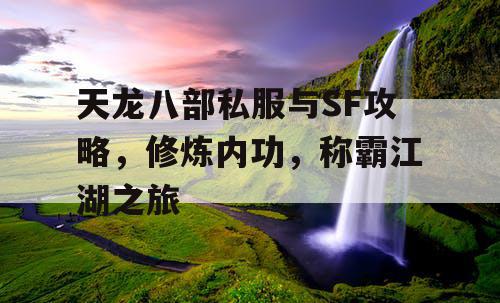 天龙八部私服与SF攻略，修炼内功，称霸江湖之旅